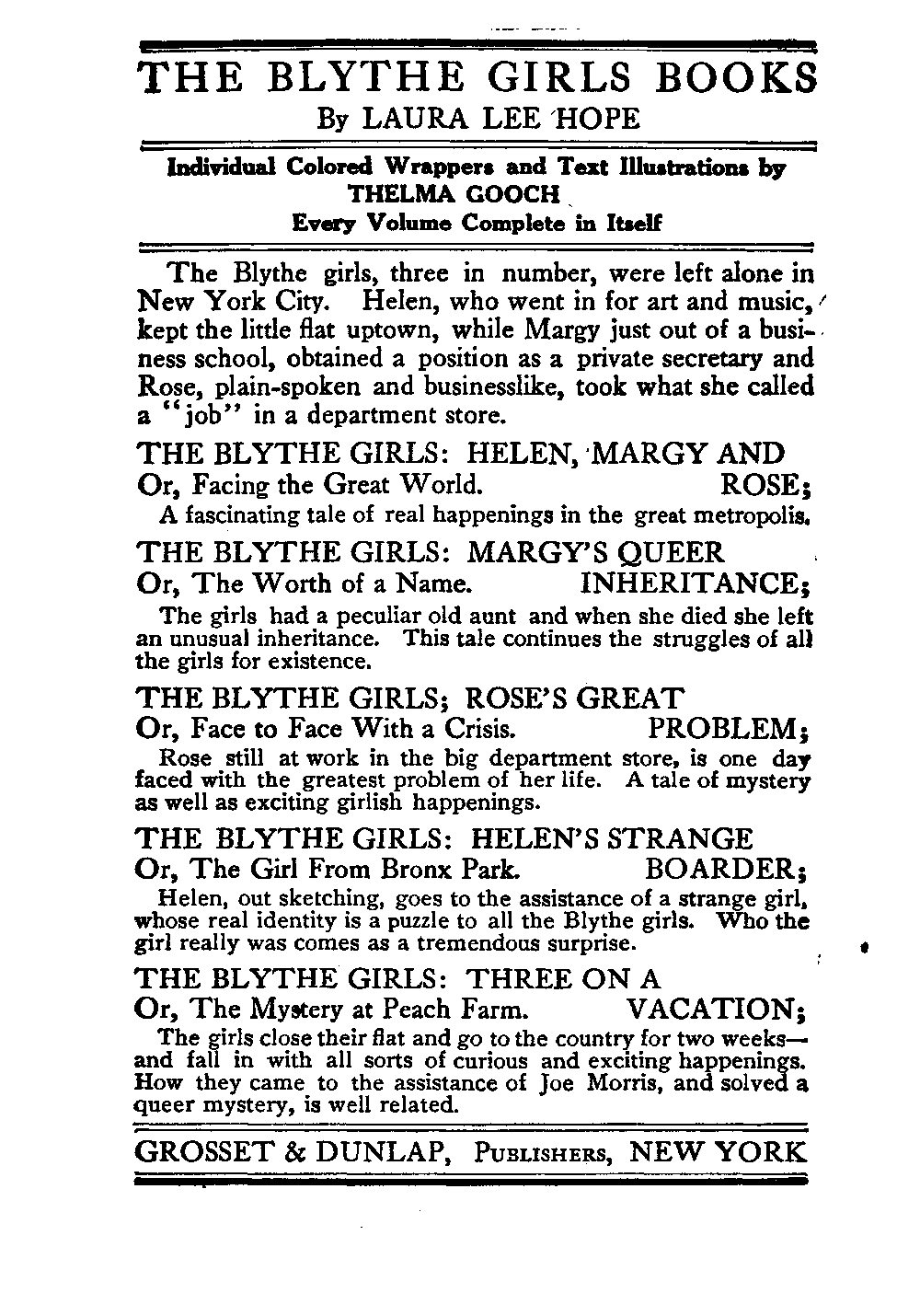 THE BLYTHE GIRLS BOOKS
By LAURA LEE HOPE

Individual Colored Wrappers and Text Illustrations by
THELMA GOOCH
Every Volume Complete in Itself

The Blythe girls, three in number, were left alone in New York City. Helen, who went in for art and music, kept the little flat uptown, while Margy just out of a business school, obtained a position as a private secretary and Rose, plain-spoken and businesslike, took what she called a "job" in a department store.

THE BLYTHE GIRLS: HELEN, MARGY AND ROSE;
Or, Facing the Great World.
A fascinating tale of real happenings in the great metropolis.

THE BLYTHE GIRLS: MARGY'S QUEER INHERITANCE;
Or, The Worth of a Name.
The girls had a peculiar old aunt and when she died she left an unusual inheritance. This tale continues the struggles of all the girls for existence.

THE BLYTHE GIRLS; ROSE'S GREAT PROBLEM;
Or, Face to Face With a Crisis.
Rose still at work in the big department store, is one day faced with the greatest problem of her life. A tale of mystery as well as exciting girlish happenings.

THE BLYTHE GIRLS: HELEN'S STRANGE BOARDER;
Or, The Girl From Bronx Park.
Helen, out sketching, goes to the assistance of a strange girl, whose real identity is a puzzle to all the Blythe girls. Who the girl really was comes as a tremendous surprise.

THE BLYTHE GIRLS: THREE ON A VACATION;
Or, The Mystery at Peach Farm.
The girls close their flat and go to the country for two weeks—and fall in with all sorts of curious and exciting happenings. How they came to the assistance of Joe Morris, and solved a queer mystery, is well related.

GROSSET & DUNLAP, PUBLISHERS, NEW YORK